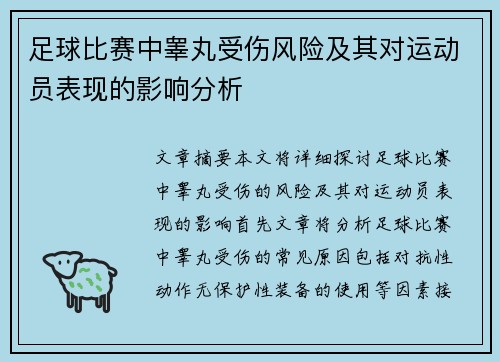 足球比赛中睾丸受伤风险及其对运动员表现的影响分析

文章摘要本文将详细探讨足球比赛中睾丸受伤的风险及其对运动员表现的影响首先文章将分析足球比赛中睾丸受伤的常见原因包括对抗性动作无保护性装备的使用等因素接